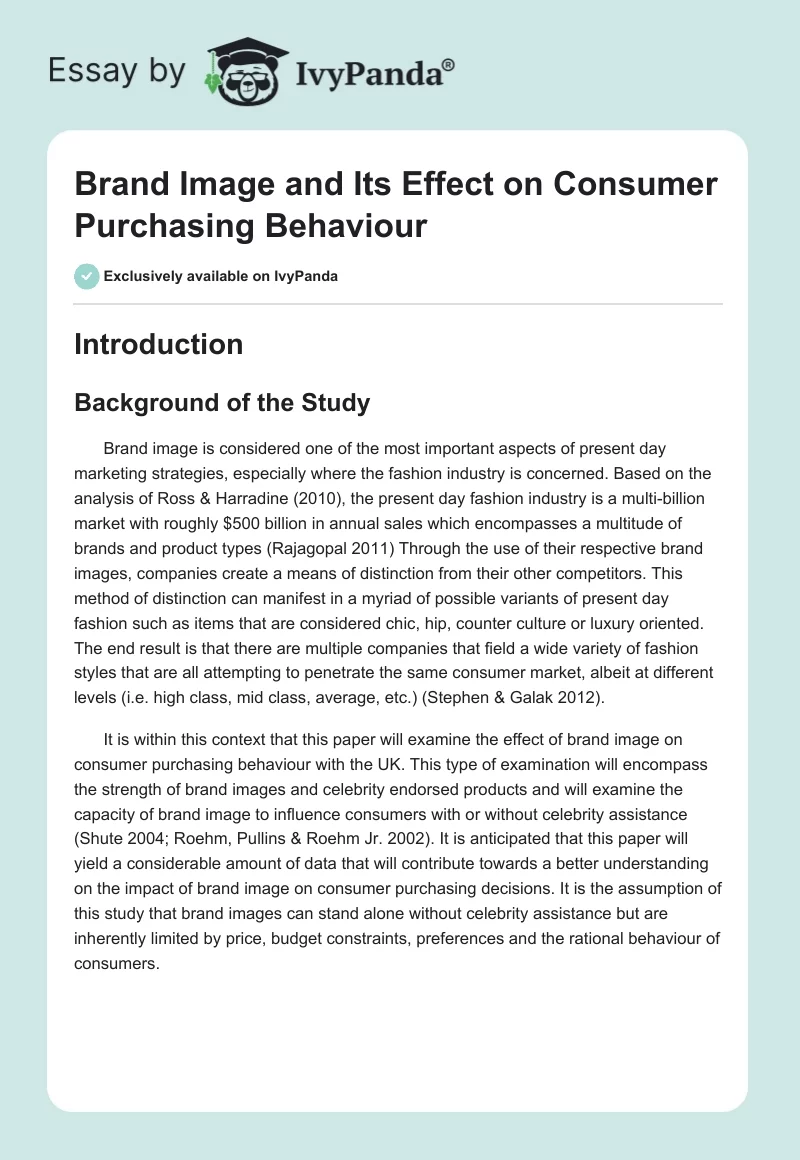 Essay by IvyPanda®

Brand Image and Its Effect on Consumer Purchasing Behaviour

Exclusively available on IvyPanda

Introduction

Background of the Study

Brand image is considered one of the most important aspects of present day marketing strategies, especially where the fashion industry is concerned. Based on the analysis of Ross & Harradine (2010), the present day fashion industry is a multi-billion market with roughly \$500 billion in annual sales which encompasses a multitude of brands and product types (Rajagopal 2011) Through the use of their respective brand images, companies create a means of distinction from their other competitors. This method of distinction can manifest in a myriad of possible variants of present day fashion such as items that are considered chic, hip, counter culture or luxury oriented. The end result is that there are multiple companies that field a wide variety of fashion styles that are all attempting to penetrate the same consumer market, albeit at different levels (i.e. high class, mid class, average, etc.) (Stephen & Galak 2012).

It is within this context that this paper will examine the effect of brand image on consumer purchasing behaviour with the UK. This type of examination will encompass the strength of brand images and celebrity endorsed products and will examine the capacity of brand image to influence consumers with or without celebrity assistance (Shute 2004; Roehm, Pullins & Roehm Jr. 2002). It is anticipated that this paper will yield a considerable amount of data that will contribute towards a better understanding on the impact of brand image on consumer purchasing decisions. It is the assumption of this study that brand images can stand alone without celebrity assistance but are inherently limited by price, budget constraints, preferences and the rational behaviour of consumers.